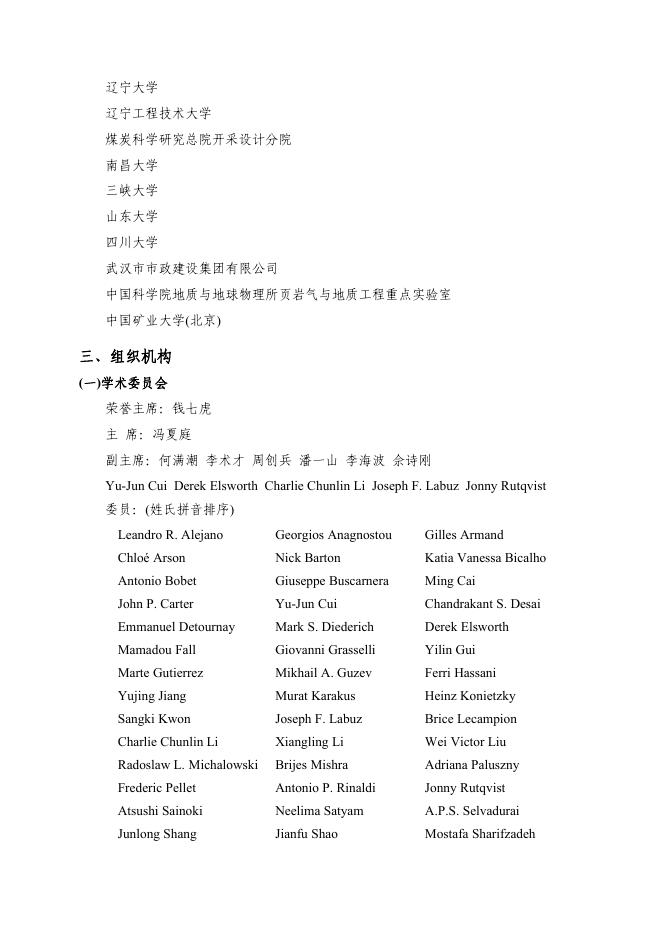 辽宁大学
辽宁工程技术大学
煤炭科学研究总院开采设计分院
南昌大学
三峡大学
山东大学
四川大学
武汉市市政建设集团有限公司
中国科学院地质与地球物理所页岩气与地质工程重点实验室
中国矿业大学(北京)

三、组织机构

(一)学术委员会

荣誉主席：钱七虎
主 席：冯夏庭
副主席：何满潮 李术才 周创兵 潘一山 李海波 佘诗刚
Yu-Jun Cui Derek Elsworth Charlie Chunlin Li Joseph F. Labuz Jonny Rutqvist
委员：(姓氏拼音排序)

| | | |
|---|---|---|
| Leandro R. Alejano | Georgios Anagnostou | Gilles Armand |
| Chloé Arson | Nick Barton | Katia Vanessa Bicalho |
| Antonio Bobet | Giuseppe Buscarnera | Ming Cai |
| John P. Carter | Yu-Jun Cui | Chandrakant S. Desai |
| Emmanuel Detournay | Mark S. Diederich | Derek Elsworth |
| Mamadou Fall | Giovanni Grasselli | Yilin Gui |
| Marte Gutierrez | Mikhail A. Guzev | Ferri Hassani |
| Yujing Jiang | Murat Karakus | Heinz Konietzky |
| Sangki Kwon | Joseph F. Labuz | Brice Lecampion |
| Charlie Chunlin Li | Xiangling Li | Wei Victor Liu |
| Radoslaw L. Michalowski | Brijes Mishra | Adriana Paluszny |
| Frederic Pellet | Antonio P. Rinaldi | Jonny Rutqvist |
| Atsushi Sainoki | Neelima Satyam | A.P.S. Selvadurai |
| Junlong Shang | Jianfu Shao | Mostafa Sharifzadeh |